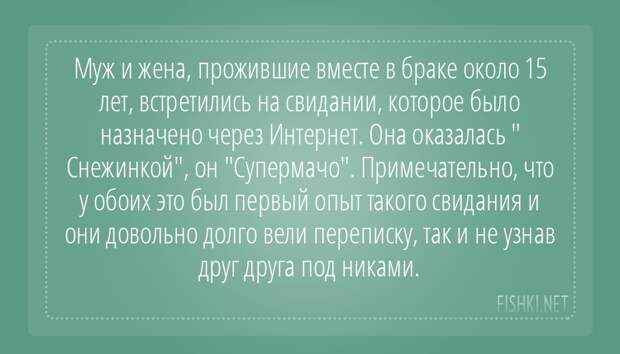 Муж и жена, прожившие вместе в браке около 15 лет, встретились на свидании, которое было назначено через Интернет. Она оказалась " Снежинкой", он "Супермачо". Примечательно, что у обоих это был первый опыт такого свидания и они довольно долго вели переписку, так и не узнав друг друга под никами.

FISHKI.NET